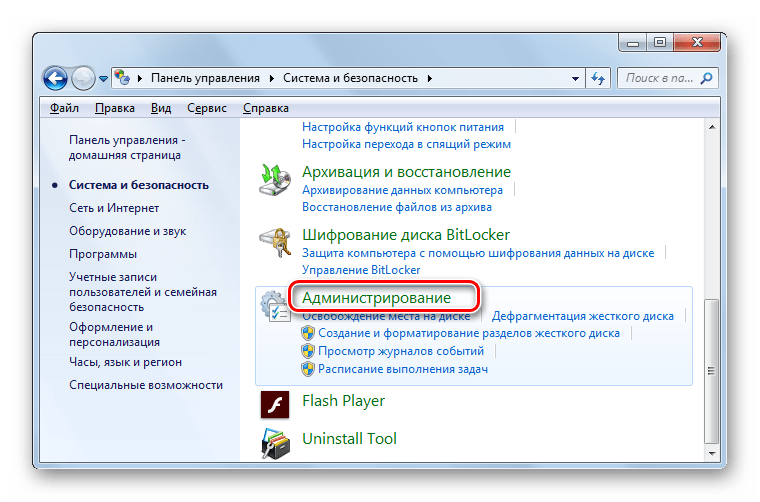 Панель управления ▸ Система и безопасность ▸

Поиск в па...

Файл Правка Вид Сервис Справка

Панель управления - домашняя страница

Система и безопасность

Сеть и Интернет

Оборудование и звук

Программы

Учетные записи пользователей и семейная безопасность

Оформление и персонализация

Часы, язык и регион

Специальные возможности

Настройка функций кнопок питания
Настройка перехода в спящий режим

Архивация и восстановление
Архивирование данных компьютера
Восстановление файлов из архива

Шифрование диска BitLocker
Защита компьютера с помощью шифрования данных на диске
Управление BitLocker

Администрирование
Освобождение места на диске
Дефрагментация жесткого диска
Создание и форматирование разделов жесткого диска
Просмотр журналов событий
Расписание выполнения задач

Flash Player

Uninstall Tool